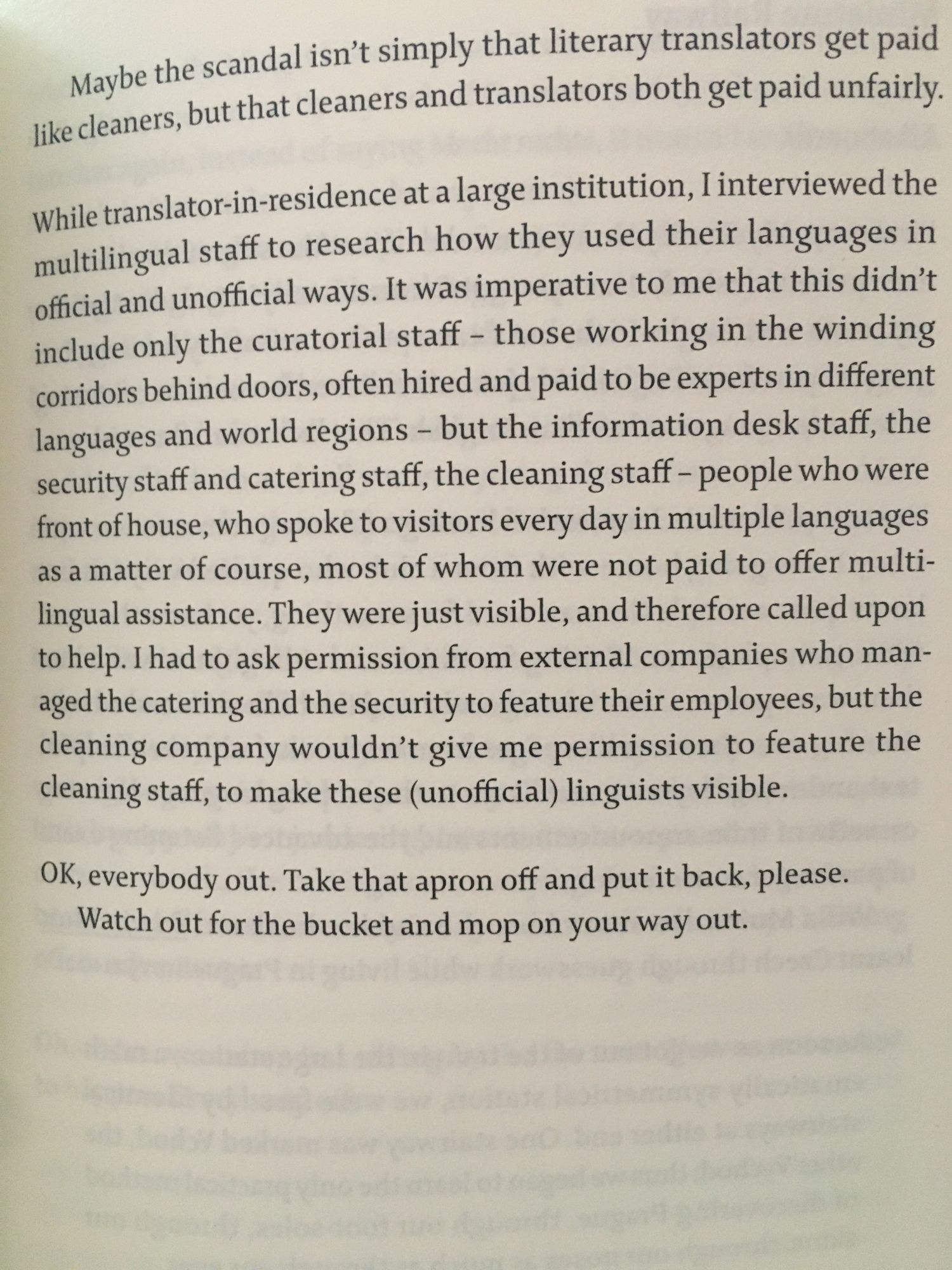 Maybe the scandal isn't simply that literary translators get paid like cleaners, but that cleaners and translators both get paid unfairly.

While translator-in-residence at a large institution, I interviewed the multilingual staff to research how they used their languages in official and unofficial ways. It was imperative to me that this didn't include only the curatorial staff – those working in the winding corridors behind doors, often hired and paid to be experts in different languages and world regions – but the information desk staff, the security staff and catering staff, the cleaning staff – people who were front of house, who spoke to visitors every day in multiple languages as a matter of course, most of whom were not paid to offer multilingual assistance. They were just visible, and therefore called upon to help. I had to ask permission from external companies who managed the catering and the security to feature their employees, but the cleaning company wouldn't give me permission to feature the cleaning staff, to make these (unofficial) linguists visible.

OK, everybody out. Take that apron off and put it back, please.
Watch out for the bucket and mop on your way out.